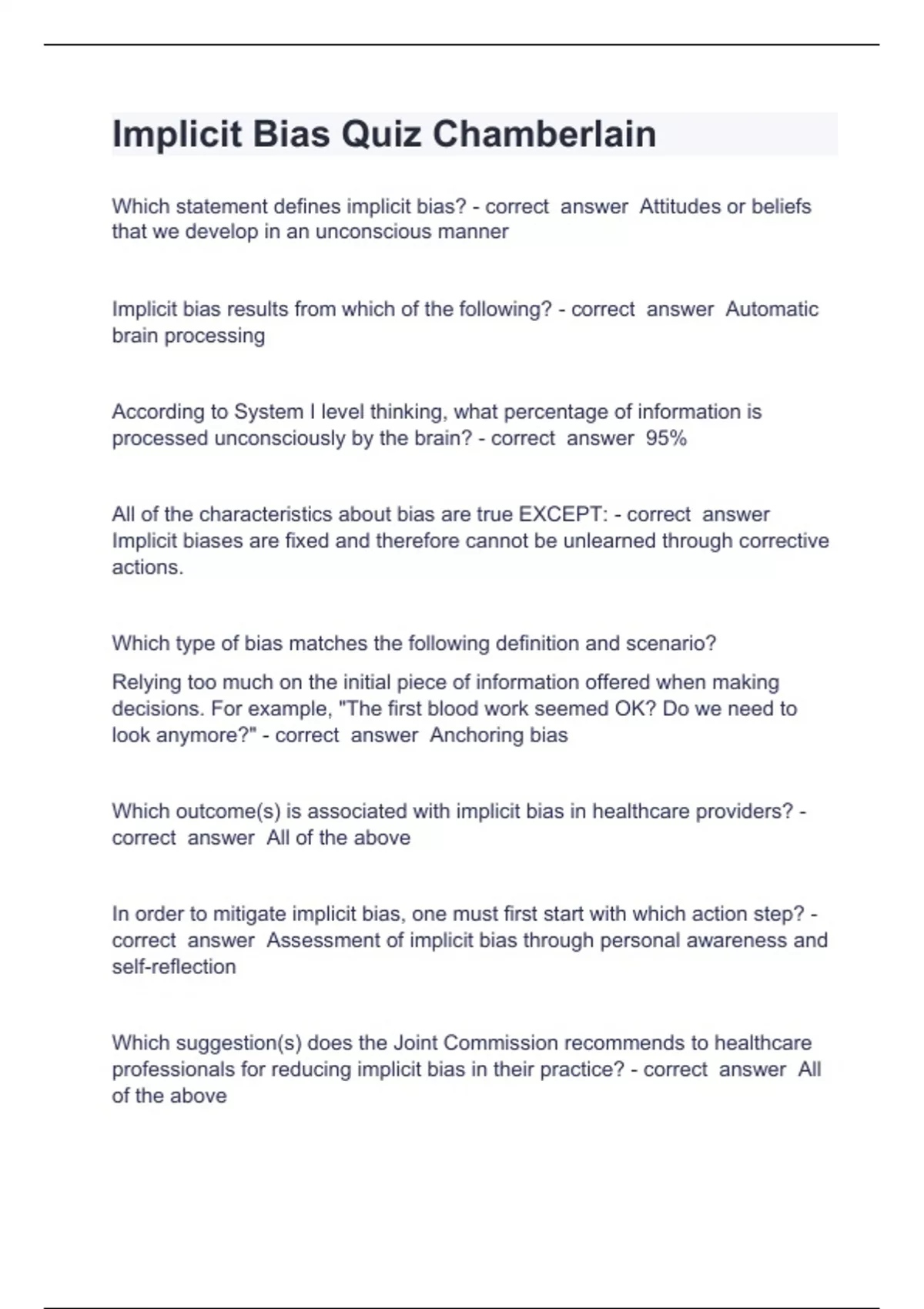 Implicit Bias Quiz Chamberlain

Which statement defines implicit bias? - correct answer Attitudes or beliefs that we develop in an unconscious manner

Implicit bias results from which of the following? - correct answer Automatic brain processing

According to System I level thinking, what percentage of information is processed unconsciously by the brain? - correct answer 95%

All of the characteristics about bias are true EXCEPT: - correct answer Implicit biases are fixed and therefore cannot be unlearned through corrective actions.

Which type of bias matches the following definition and scenario?

Relying too much on the initial piece of information offered when making decisions. For example, "The first blood work seemed OK? Do we need to look anymore?" - correct answer Anchoring bias

Which outcome(s) is associated with implicit bias in healthcare providers? - correct answer All of the above

In order to mitigate implicit bias, one must first start with which action step? - correct answer Assessment of implicit bias through personal awareness and self-reflection

Which suggestion(s) does the Joint Commission recommends to healthcare professionals for reducing implicit bias in their practice? - correct answer All of the above